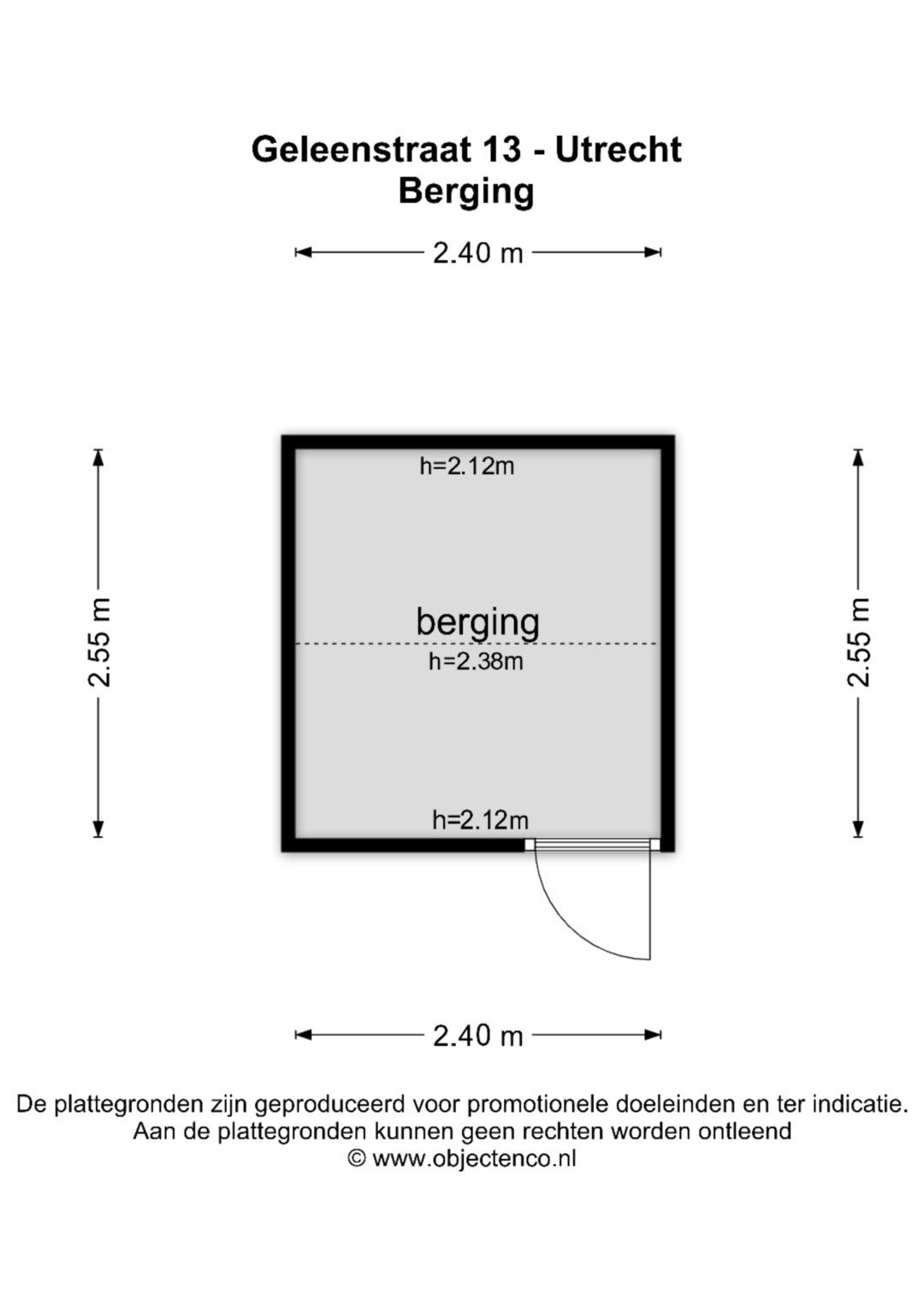 Geleenstraat 13 - Utrecht
Berging

2.40 m

2.55 m

h=2.12m

berging

h=2.38m

h=2.12m

2.55 m

2.40 m

De plattegronden zijn geproduceerd voor promotionele doeleinden en ter indicatie.
Aan de plattegronden kunnen geen rechten worden ontleend
© www.objectenco.nl